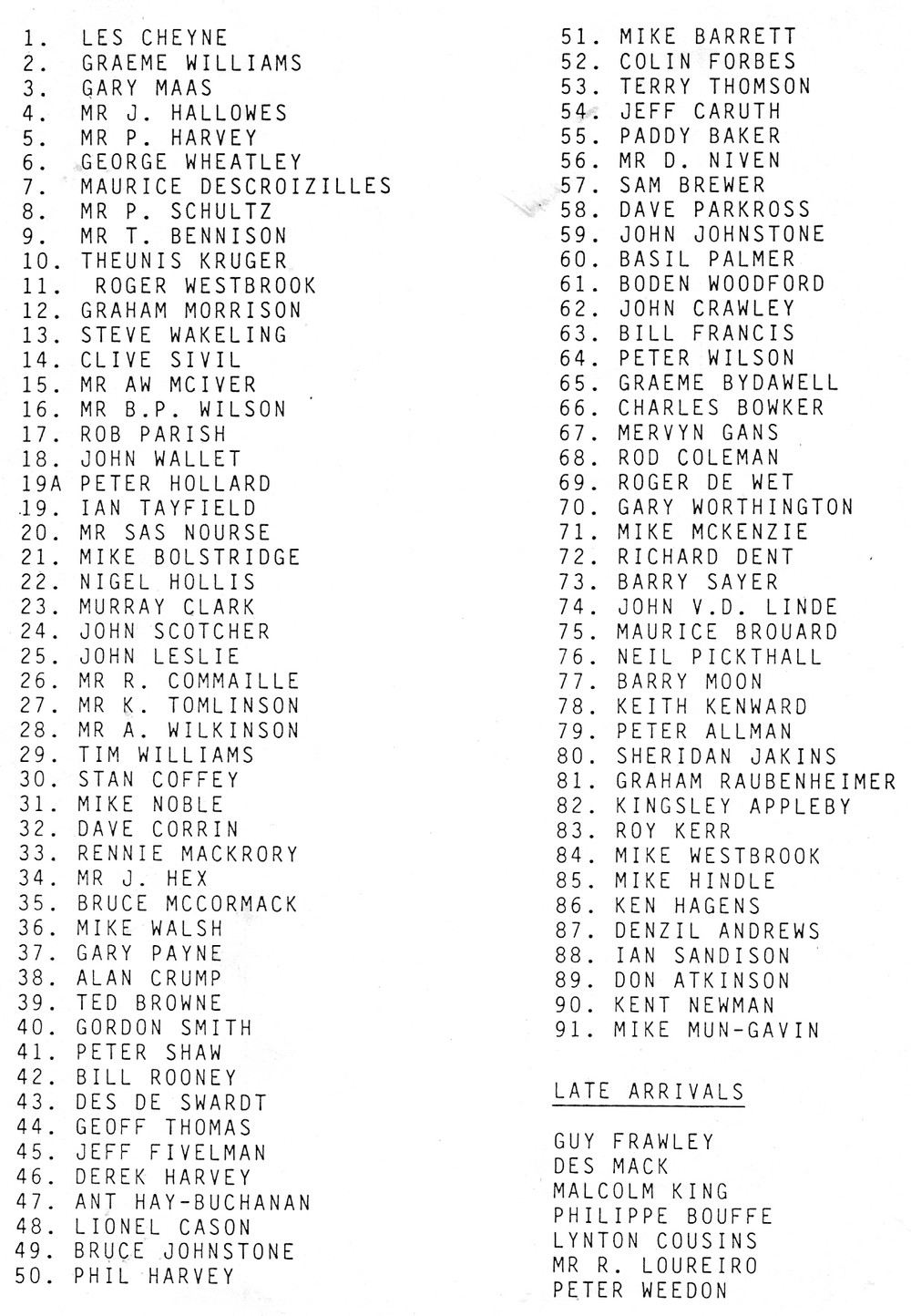 1. LES CHEYNE
2. GRAEME WILLIAMS
3. GARY MAAS
4. MR J. HALLOWES
5. MR P. HARVEY
6. GEORGE WHEATLEY
7. MAURICE DESCROIZILLES
8. MR P. SCHULTZ
9. MR T. BENNISON
10. THEUNIS KRUGER
11. ROGER WESTBROOK
12. GRAHAM MORRISON
13. STEVE WAKELING
14. CLIVE SIVIL
15. MR AW MCIVER
16. MR B.P. WILSON
17. ROB PARISH
18. JOHN WALLET
19A PETER HOLLARD
19. IAN TAYFIELD
20. MR SAS NOURSE
21. MIKE BOLSTRIDGE
22. NIGEL HOLLIS
23. MURRAY CLARK
24. JOHN SCOTCHER
25. JOHN LESLIE
26. MR R. COMMAILLE
27. MR K. TOMLINSON
28. MR A. WILKINSON
29. TIM WILLIAMS
30. STAN COFFEY
31. MIKE NOBLE
32. DAVE CORRIN
33. RENNIE MACKRORY
34. MR J. HEX
35. BRUCE MCCORMACK
36. MIKE WALSH
37. GARY PAYNE
38. ALAN CRUMP
39. TED BROWNE
40. GORDON SMITH
41. PETER SHAW
42. BILL ROONEY
43. DES DE SWARDT
44. GEOFF THOMAS
45. JEFF FIVELMAN
46. DEREK HARVEY
47. ANT HAY-BUCHANAN
48. LIONEL CASON
49. BRUCE JOHNSTONE
50. PHIL HARVEY

51. MIKE BARRETT
52. COLIN FORBES
53. TERRY THOMSON
54. JEFF CARUTH
55. PADDY BAKER
56. MR D. NIVEN
57. SAM BREWER
58. DAVE PARKROSS
59. JOHN JOHNSTONE
60. BASIL PALMER
61. BODEN WOODFORD
62. JOHN CRAWLEY
63. BILL FRANCIS
64. PETER WILSON
65. GRAEME BYDAWELL
66. CHARLES BOWKER
67. MERVYN GANS
68. ROD COLEMAN
69. ROGER DE WET
70. GARY WORTHINGTON
71. MIKE MCKENZIE
72. RICHARD DENT
73. BARRY SAYER
74. JOHN V.D. LINDE
75. MAURICE BROUARD
76. NEIL PICKTHALL
77. BARRY MOON
78. KEITH KENWARD
79. PETER ALLMAN
80. SHERIDAN JAKINS
81. GRAHAM RAUBENHEIMER
82. KINGSLEY APPLEBY
83. ROY KERR
84. MIKE WESTBROOK
85. MIKE HINDLE
86. KEN HAGENS
87. DENZIL ANDREWS
88. IAN SANDISON
89. DON ATKINSON
90. KENT NEWMAN
91. MIKE MUN-GAVIN

LATE ARRIVALS

GUY FRAWLEY
DES MACK
MALCOLM KING
PHILIPPE BOUFFE
LYNTON COUSINS
MR R. LOUREIRO
PETER WEEDON